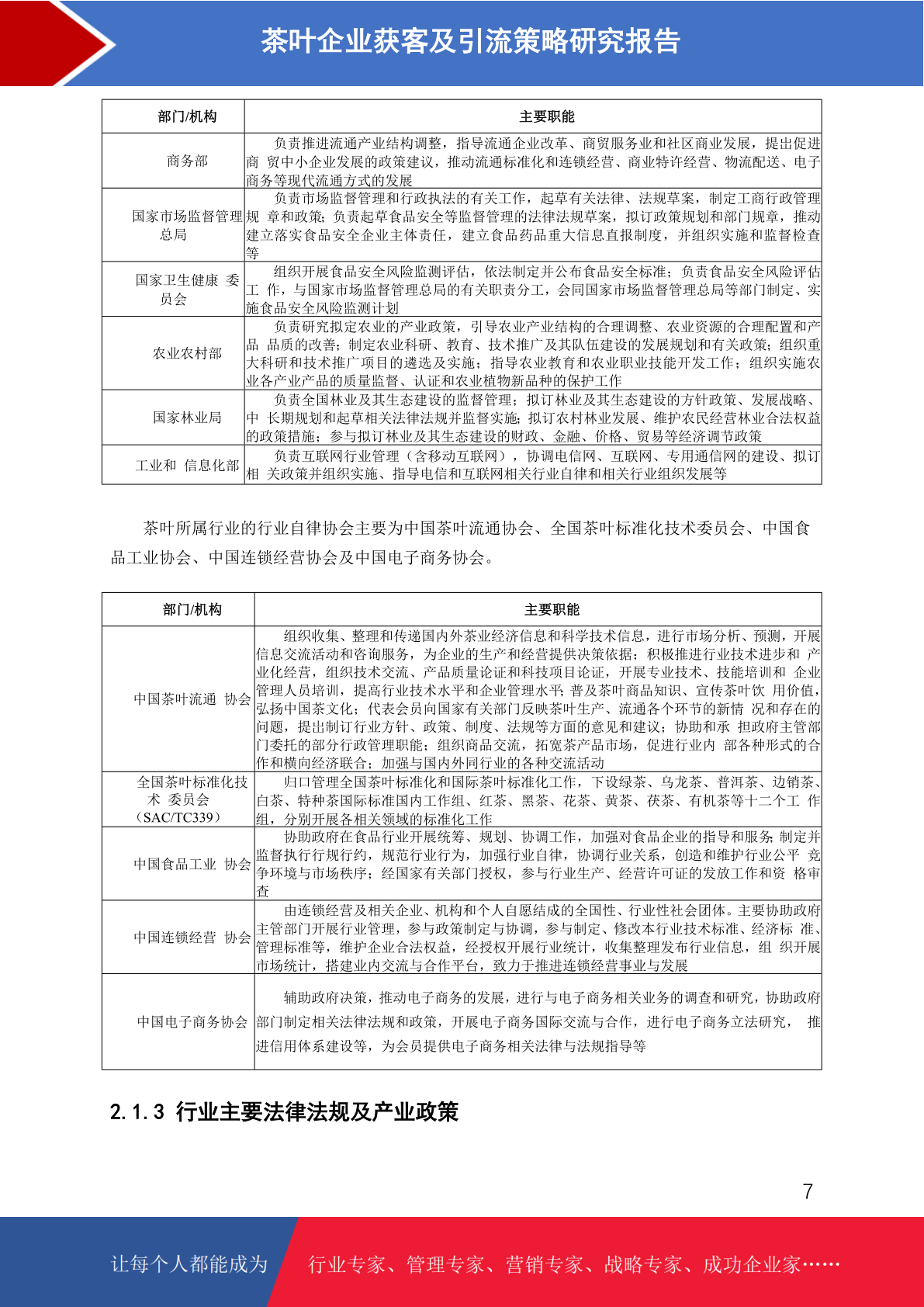 茶叶企业获客及引流策略研究报告

| 部门/机构 | 主要职能 |
|---|---|
| 商务部 | 负责推进流通产业结构调整，指导流通企业改革、商贸服务业和社区商业发展，提出促进商 贸中小企业发展的政策建议，推动流通标准化和连锁经营、商业特许经营、物流配送、电子商务等现代流通方式的发展 |
| 国家市场监督管理总局 | 负责市场监督管理和行政执法的有关工作，起草有关法律、法规草案，制定工商行政管理规 章和政策；负责起草食品安全等监督管理的法律法规草案，拟订政策规划和部门规章，推动建立落实食品安全企业主体责任，建立食品药品重大信息直报制度，并组织实施和监督检查等 |
| 国家卫生健康 委员会 | 组织开展食品安全风险监测评估，依法制定并公布食品安全标准；负责食品安全风险评估工 作，与国家市场监督管理总局的有关职责分工，会同国家市场监督管理总局等部门制定、实施食品安全风险监测计划 |
| 农业农村部 | 负责研究拟定农业的产业政策，引导农业产业结构的合理调整、农业资源的合理配置和产品 品质的改善；制定农业科研、教育、技术推广及其队伍建设的发展规划和有关政策；组织重大科研和技术推广项目的遴选及实施；指导农业教育和农业职业技能开发工作；组织实施农业各产业产品的质量监督、认证和农业植物新品种的保护工作 |
| 国家林业局 | 负责全国林业及其生态建设的监督管理；拟订林业及其生态建设的方针政策、发展战略、中 长期规划和起草相关法律法规并监督实施；拟订农村林业发展、维护农民经营林业合法权益的政策措施；参与拟订林业及其生态建设的财政、金融、价格、贸易等经济调节政策 |
| 工业和 信息化部 | 负责互联网行业管理（含移动互联网），协调电信网、互联网、专用通信网的建设、拟订相 关政策并组织实施、指导电信和互联网相关行业自律和相关行业组织发展等 |

茶叶所属行业的行业自律协会主要为中国茶叶流通协会、全国茶叶标准化技术委员会、中国食品工业协会、中国连锁经营协会及中国电子商务协会。

| 部门/机构 | 主要职能 |
|---|---|
| 中国茶叶流通 协会 | 组织收集、整理和传递国内外茶业经济信息和科学技术信息，进行市场分析、预测，开展信息交流活动和咨询服务，为企业的生产和经营提供决策依据；积极推进行业技术进步和 产业化经营，组织技术交流、产品质量论证和科技项目论证，开展专业技术、技能培训和 企业管理人员培训，提高行业技术水平和企业管理水平；普及茶叶商品知识、宣传茶叶饮 用价值，弘扬中国茶文化；代表会员向国家有关部门反映茶叶生产、流通各个环节的新情 况和存在的问题，提出制订行业方针、政策、制度、法规等方面的意见和建议；协助和承 担政府主管部门委托的部分行政管理职能；组织商品交流，拓宽茶产品市场，促进行业内 部各种形式的合作和横向经济联合；加强与国内外同行业的各种交流活动 |
| 全国茶叶标准化技术 委员会（SAC/TC339） | 归口管理全国茶叶标准化和国际茶叶标准化工作，下设绿茶、乌龙茶、普洱茶、边销茶、白茶、特种茶国际标准国内工作组、红茶、黑茶、花茶、黄茶、茯茶、有机茶等十二个工 作组，分别开展各相关领域的标准化工作 |
| 中国食品工业 协会 | 协助政府在食品行业开展统筹、规划、协调工作，加强对食品企业的指导和服务；制定并监督执行行规行约，规范行业行为，加强行业自律，协调行业关系，创造和维护行业公平 竞争环境与市场秩序；经国家有关部门授权，参与行业生产、经营许可证的发放工作和资 格审查 |
| 中国连锁经营 协会 | 由连锁经营及相关企业、机构和个人自愿结成的全国性、行业性社会团体。主要协助政府主管部门开展行业管理，参与政策制定与协调，参与制定、修改本行业技术标准、经济标 准、管理标准等，维护企业合法权益，经授权开展行业统计，收集整理发布行业信息，组 织开展市场统计，搭建业内交流与合作平台，致力于推进连锁经营事业与发展 |
| 中国电子商务协会 | 辅助政府决策，推动电子商务的发展，进行与电子商务相关业务的调查和研究，协助政府部门制定相关法律法规和政策，开展电子商务国际交流与合作，进行电子商务立法研究， 推进信用体系建设等，为会员提供电子商务相关法律与法规指导等 |

2.1.3 行业主要法律法规及产业政策

7

让每个人都能成为 行业专家、管理专家、营销专家、战略专家、成功企业家……